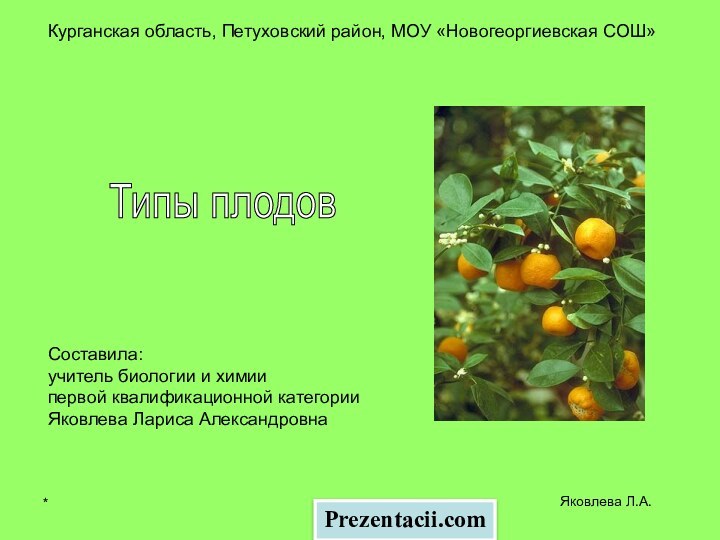 Курганская область, Петуховский район, МОУ «Новогеоргиевская СОШ»

Типы плодов

Составила:
учитель биологии и химии
первой квалификационной категории
Яковлева Лариса Александровна

*

Prezentacii.com

Яковлева Л.А.